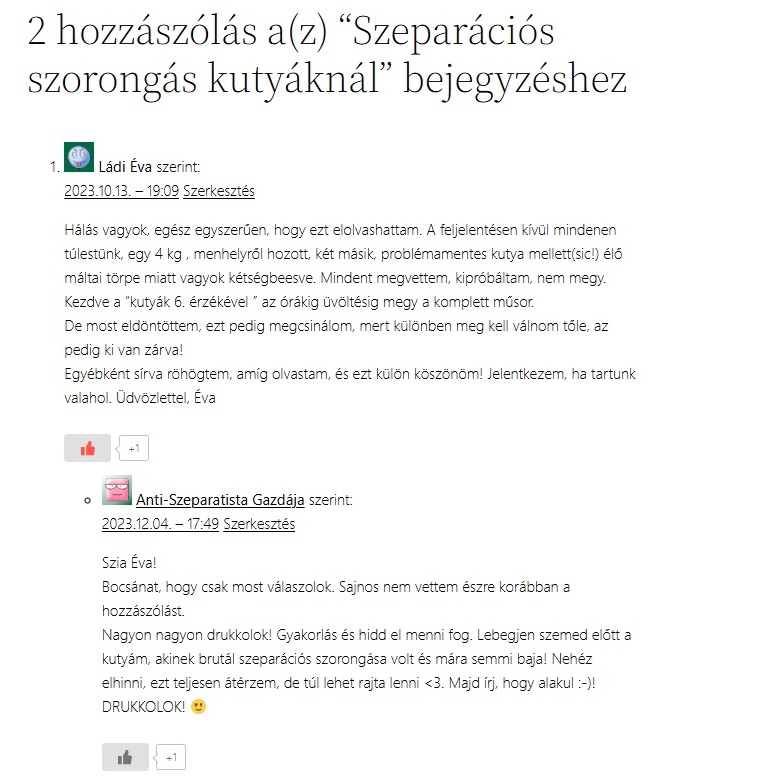 2 hozzászólás a(z) “Szeparációs szorongás kutyáknál” bejegyzéshez

1. Ládi Éva szerint:
2023.10.13. – 19:09 Szerkesztés

Hálás vagyok, egész egyszerűen, hogy ezt elolvashattam. A feljelentésen kívül mindenen túlestünk, egy 4 kg , menhelyről hozott, két másik, problémamentes kutya mellett(sic!) élő máltai törpe miatt vagyok kétségbeesve. Mindent megvettem, kipróbáltam, nem megy. Kezdve a "kutyák 6. érzékével " az órákig üvöltésig megy a komplett műsor.
De most eldöntöttem, ezt pedig megcsinálom, mert különben meg kell válnom tőle, az pedig ki van zárva!
Egyébként sírva röhögtem, amíg olvastam, és ezt külön köszönöm! Jelentkezem, ha tartunk valahol. Üdvözlettel, Éva

+1

Anti-Szeparatista Gazdája szerint:
2023.12.04. – 17:49 Szerkesztés

Szia Éva!
Bocsánat, hogy csak most válaszolok. Sajnos nem vettem észre korábban a hozzászólást.
Nagyon nagyon drukkolok! Gyakorlás és hidd el menni fog. Lebegjen szemed előtt a kutyám, akinek brutál szeparációs szorongása volt és mára semmi baja! Nehéz elhinni, ezt teljesen átérzem, de túl lehet rajta lenni <3. Majd írj, hogy alakul :-)! DRUKKOLOK! 🙂

+1